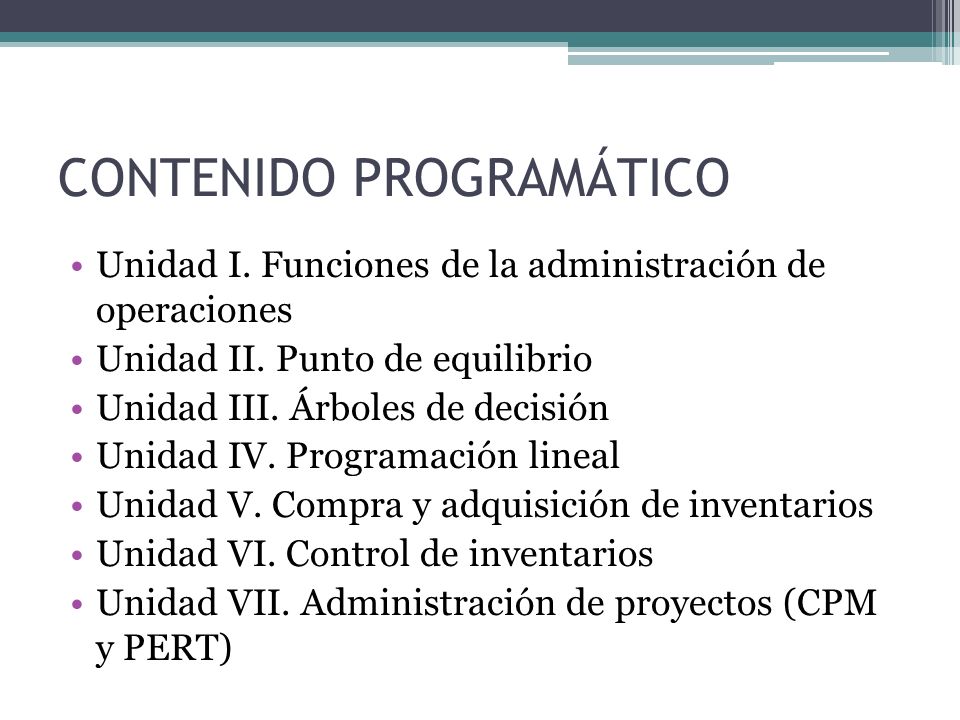 CONTENIDO PROGRAMÁTICO

• Unidad I. Funciones de la administración de operaciones
• Unidad II. Punto de equilibrio
• Unidad III. Árboles de decisión
• Unidad IV. Programación lineal
• Unidad V. Compra y adquisición de inventarios
• Unidad VI. Control de inventarios
• Unidad VII. Administración de proyectos (CPM y PERT)